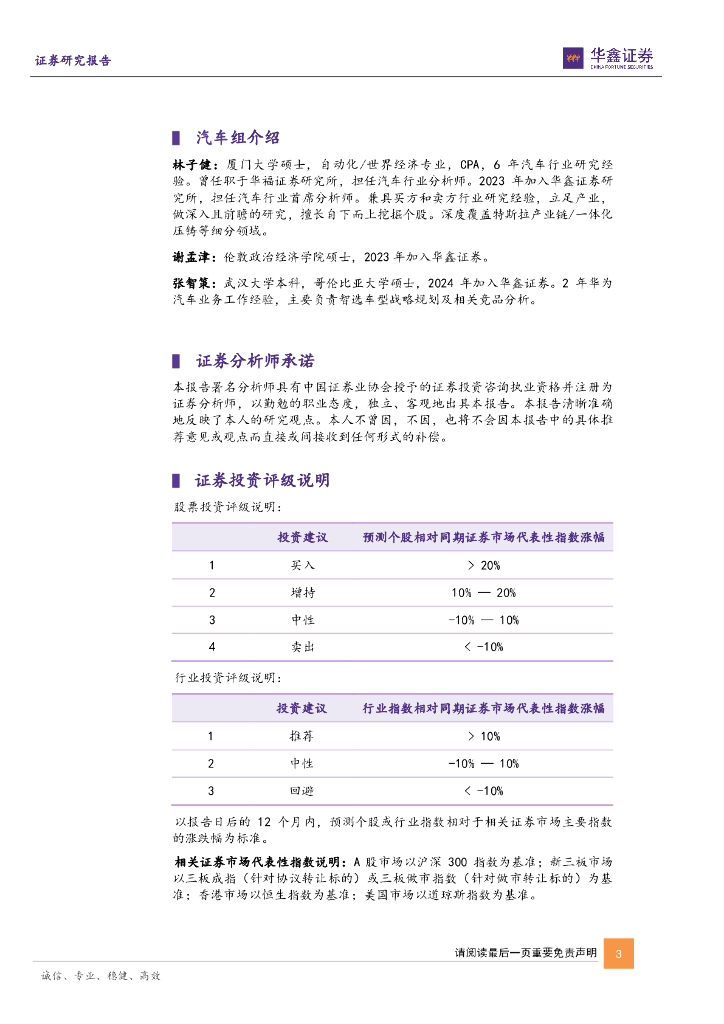 证券研究报告

华鑫证券
CHINA FORTUNE SECURITIES

汽车组介绍

林子健：厦门大学硕士，自动化/世界经济专业，CPA，6 年汽车行业研究经验。曾任职于华福证券研究所，担任汽车行业分析师。2023 年加入华鑫证券研究所，担任汽车行业首席分析师。兼具买方和卖方行业研究经验，立足产业，做深入且前瞻的研究，擅长自下而上挖掘个股。深度覆盖特斯拉产业链/一体化压铸等细分领域。

谢孟津：伦敦政治经济学院硕士，2023 年加入华鑫证券。

张智策：武汉大学本科，哥伦比亚大学硕士，2024 年加入华鑫证券。2 年华为汽车业务工作经验，主要负责智选车型战略规划及相关竞品分析。

证券分析师承诺

本报告署名分析师具有中国证券业协会授予的证券投资咨询执业资格并注册为证券分析师，以勤勉的职业态度，独立、客观地出具本报告。本报告清晰准确地反映了本人的研究观点。本人不曾因，不因，也将不会因本报告中的具体推荐意见或观点而直接或间接收到任何形式的补偿。

证券投资评级说明

股票投资评级说明：

| | 投资建议 | 预测个股相对同期证券市场代表性指数涨幅 |
|---|---|---|
| 1 | 买入 | > 20% |
| 2 | 增持 | 10% — 20% |
| 3 | 中性 | -10% — 10% |
| 4 | 卖出 | < -10% |

行业投资评级说明：

| | 投资建议 | 行业指数相对同期证券市场代表性指数涨幅 |
|---|---|---|
| 1 | 推荐 | > 10% |
| 2 | 中性 | -10% — 10% |
| 3 | 回避 | < -10% |

以报告日后的 12 个月内，预测个股或行业指数相对于相关证券市场主要指数的涨跌幅为标准。

相关证券市场代表性指数说明：A 股市场以沪深 300 指数为基准；新三板市场以三板成指（针对协议转让标的）或三板做市指数（针对做市转让标的）为基准；香港市场以恒生指数为基准；美国市场以道琼斯指数为基准。

请阅读最后一页重要免责声明 3

诚信、专业、稳健、高效